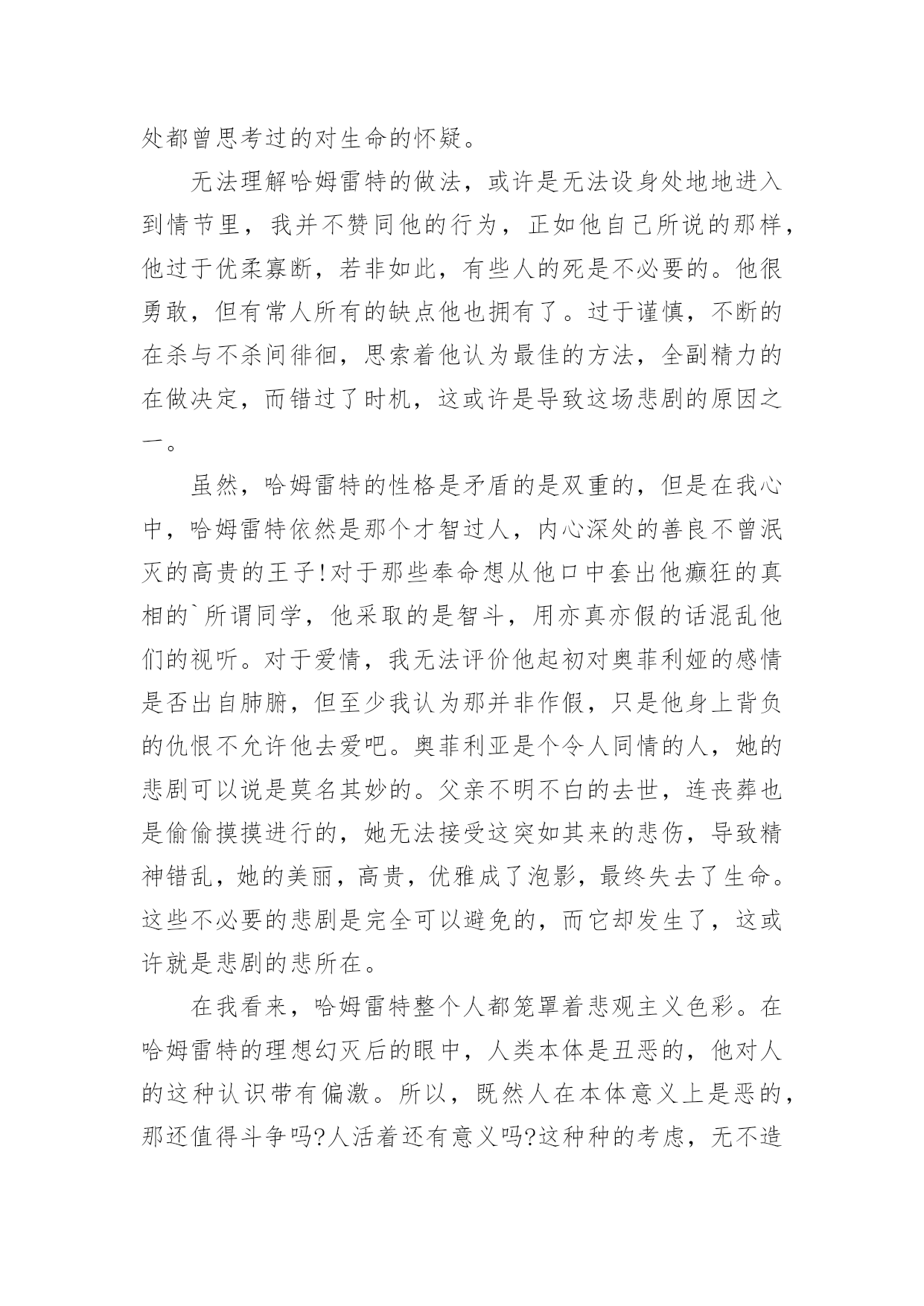 处都曾思考过的对生命的怀疑。

无法理解哈姆雷特的做法，或许是无法设身处地地进入到情节里，我并不赞同他的行为，正如他自己所说的那样，他过于优柔寡断，若非如此，有些人的死是不必要的。他很勇敢，但有常人所有的缺点他也拥有了。过于谨慎，不断的在杀与不杀间徘徊，思索着他认为最佳的方法，全副精力的在做决定，而错过了时机，这或许是导致这场悲剧的原因之一。

虽然，哈姆雷特的性格是矛盾的是双重的，但是在我心中，哈姆雷特依然是那个才智过人，内心深处的善良不曾泯灭的高贵的王子!对于那些奉命想从他口中套出他癫狂的真相的`所谓同学，他采取的是智斗，用亦真亦假的话混乱他们的视听。对于爱情，我无法评价他起初对奥菲利娅的感情是否出自肺腑，但至少我认为那并非作假，只是他身上背负的仇恨不允许他去爱吧。奥菲利亚是个令人同情的人，她的悲剧可以说是莫名其妙的。父亲不明不白的去世，连丧葬也是偷偷摸摸进行的，她无法接受这突如其来的悲伤，导致精神错乱，她的美丽，高贵，优雅成了泡影，最终失去了生命。这些不必要的悲剧是完全可以避免的，而它却发生了，这或许就是悲剧的悲所在。

在我看来，哈姆雷特整个人都笼罩着悲观主义色彩。在哈姆雷特的理想幻灭后的眼中，人类本体是丑恶的，他对人的这种认识带有偏激。所以，既然人在本体意义上是恶的，那还值得斗争吗?人活着还有意义吗?这种种的考虑，无不造